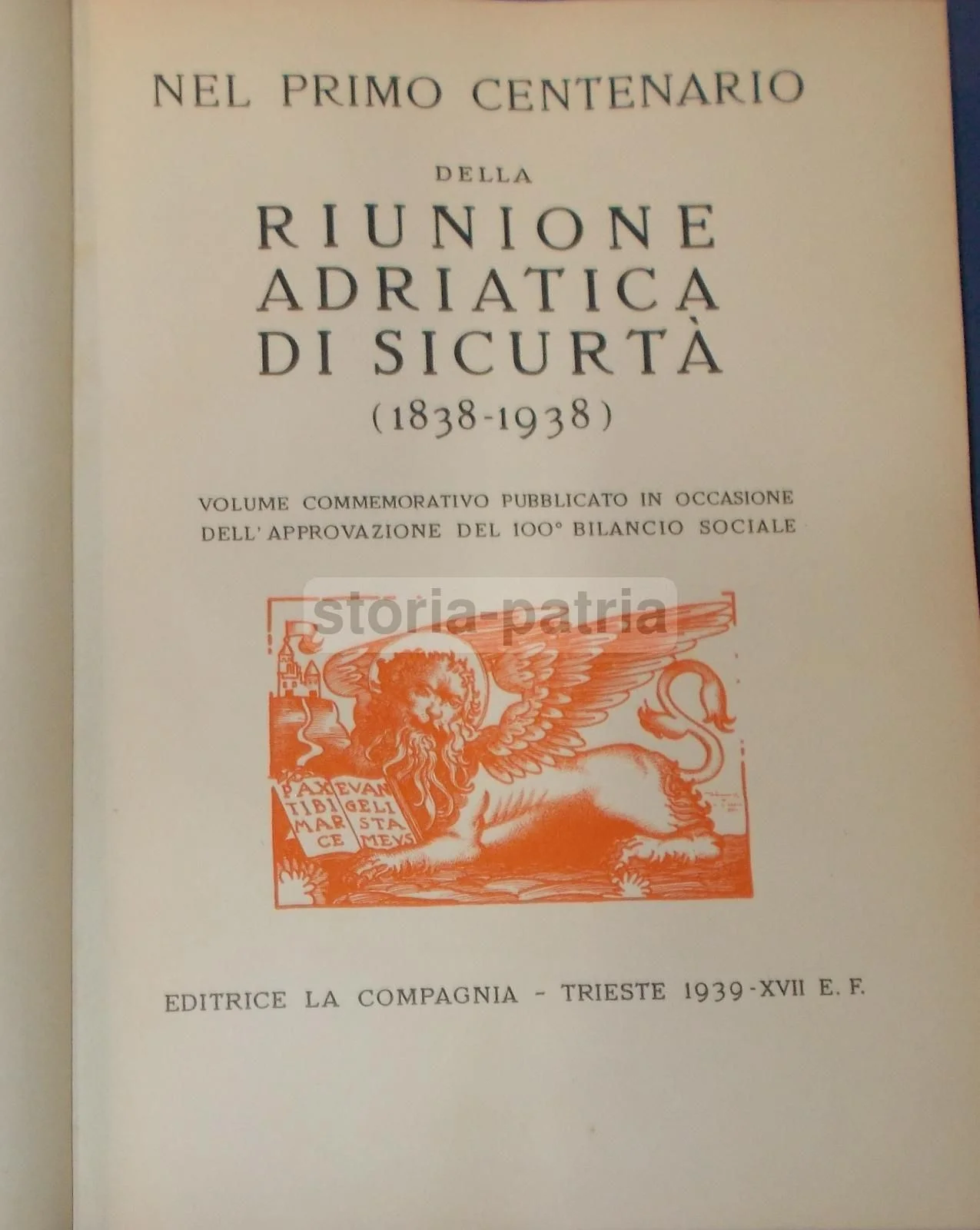 NEL PRIMO CENTENARIO

DELLA

RIUNIONE
ADRIATICA
DI SICURTÀ
(1838-1938)

VOLUME COMMEMORATIVO PUBBLICATO IN OCCASIONE DELL'APPROVAZIONE DEL 100° BILANCIO SOCIALE

PAX TIBI MAR CE EVAN GELI STA MEVS

EDITRICE LA COMPAGNIA - TRIESTE 1939-XVII E. F.

storia-patria